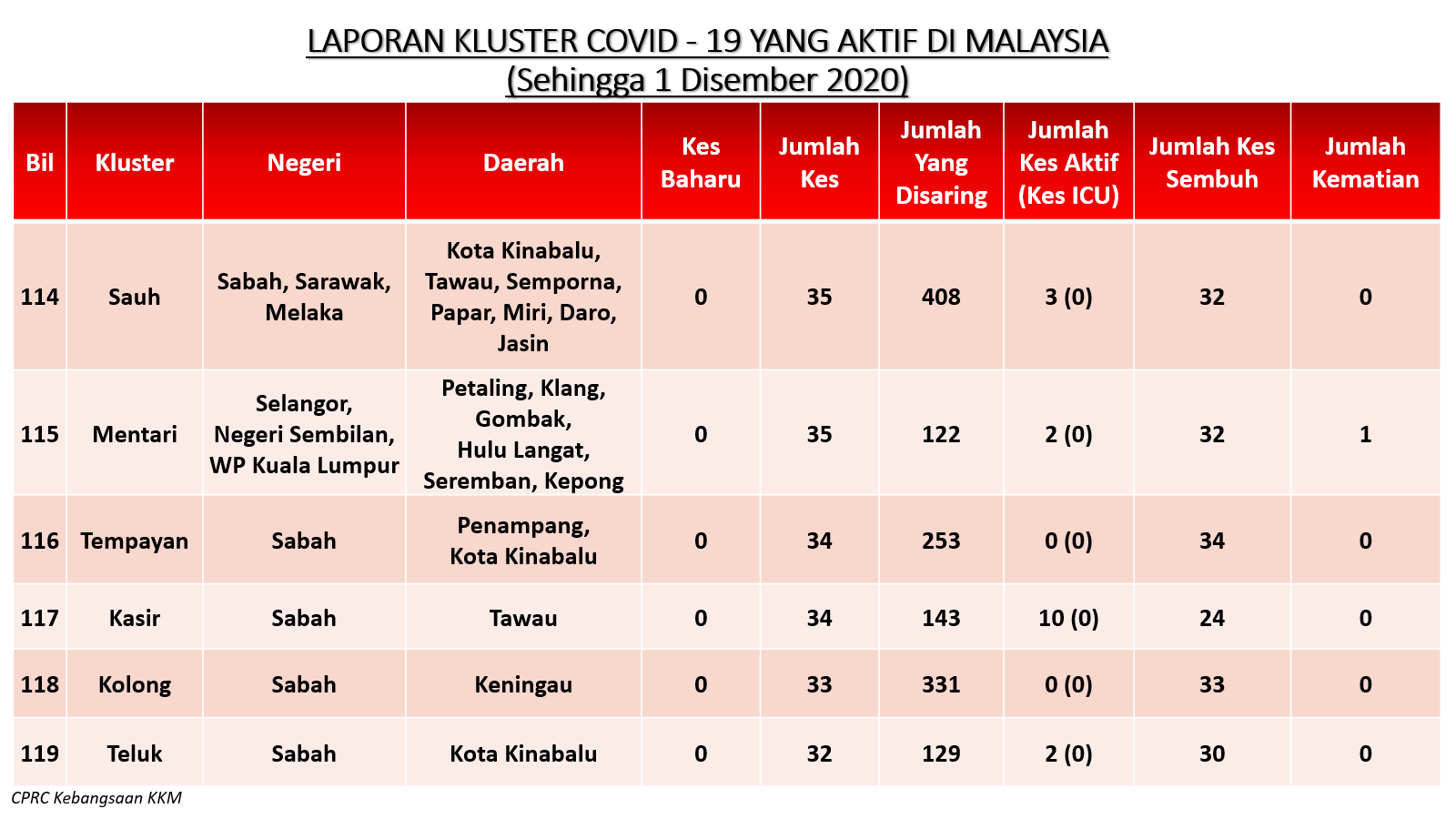 LAPORAN KLUSTER COVID - 19 YANG AKTIF DI MALAYSIA
(Sehingga 1 Disember 2020)

| Bil | Kluster | Negeri | Daerah | Kes Baharu | Jumlah Kes | Jumlah Yang Disaring | Jumlah Kes Aktif (Kes ICU) | Jumlah Kes Sembuh | Jumlah Kematian |
|---|---|---|---|---|---|---|---|---|---|
| 114 | Sauh | Sabah, Sarawak, Melaka | Kota Kinabalu, Tawau, Semporna, Papar, Miri, Daro, Jasin | 0 | 35 | 408 | 3 (0) | 32 | 0 |
| 115 | Mentari | Selangor, Negeri Sembilan, WP Kuala Lumpur | Petaling, Klang, Gombak, Hulu Langat, Seremban, Kepong | 0 | 35 | 122 | 2 (0) | 32 | 1 |
| 116 | Tempayan | Sabah | Penampang, Kota Kinabalu | 0 | 34 | 253 | 0 (0) | 34 | 0 |
| 117 | Kasir | Sabah | Tawau | 0 | 34 | 143 | 10 (0) | 24 | 0 |
| 118 | Kolong | Sabah | Keningau | 0 | 33 | 331 | 0 (0) | 33 | 0 |
| 119 | Teluk | Sabah | Kota Kinabalu | 0 | 32 | 129 | 2 (0) | 30 | 0 |

CPRC Kebangsaan KKM